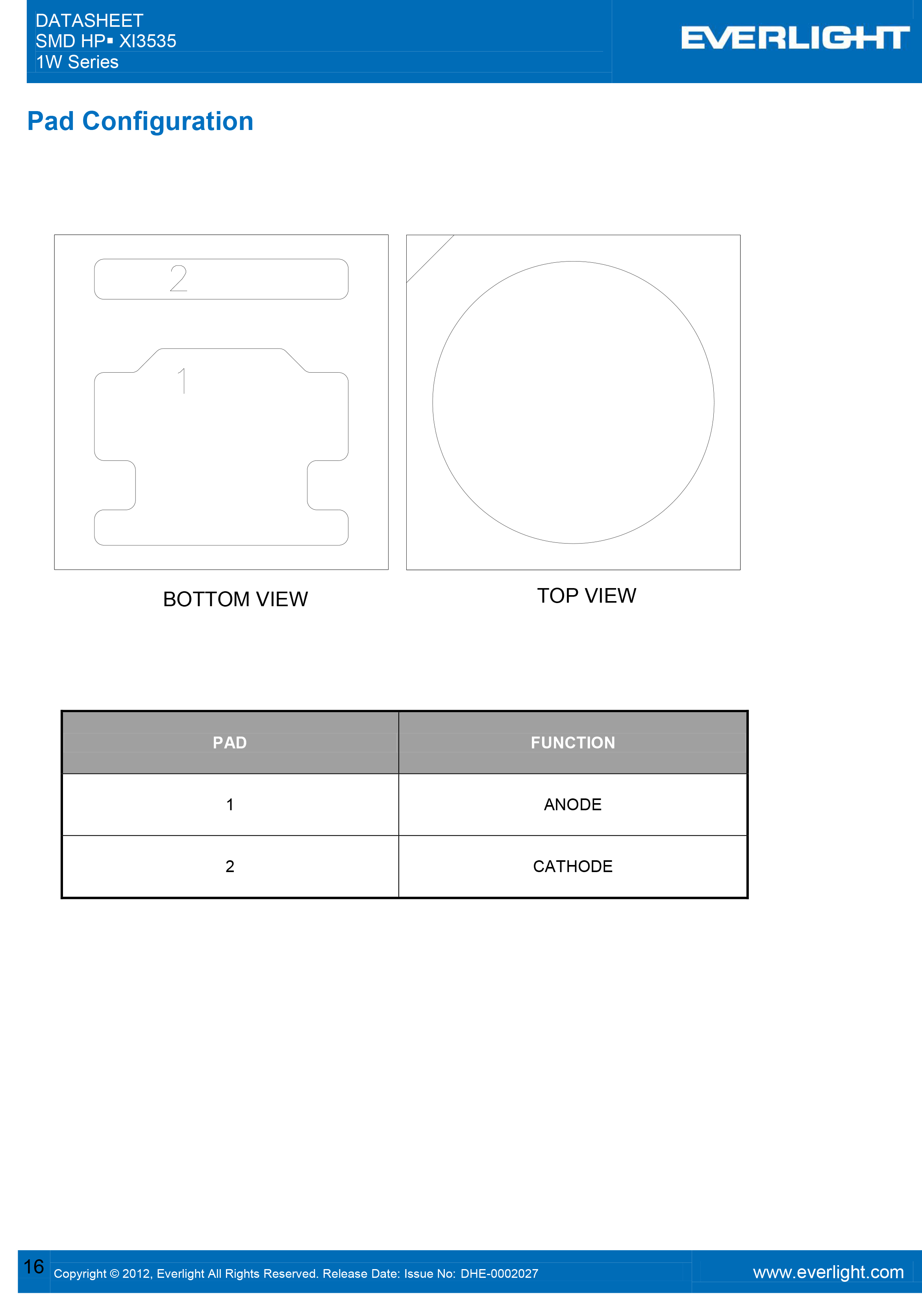 DATASHEET
SMD HP▪ XI3535
1W Series

EVERLIGHT

Pad Configuration

2

1

BOTTOM VIEW

TOP VIEW

| PAD | FUNCTION |
|---|---|
| 1 | ANODE |
| 2 | CATHODE |

16

Copyright © 2012, Everlight All Rights Reserved. Release Date: Issue No: DHE-0002027

www.everlight.com